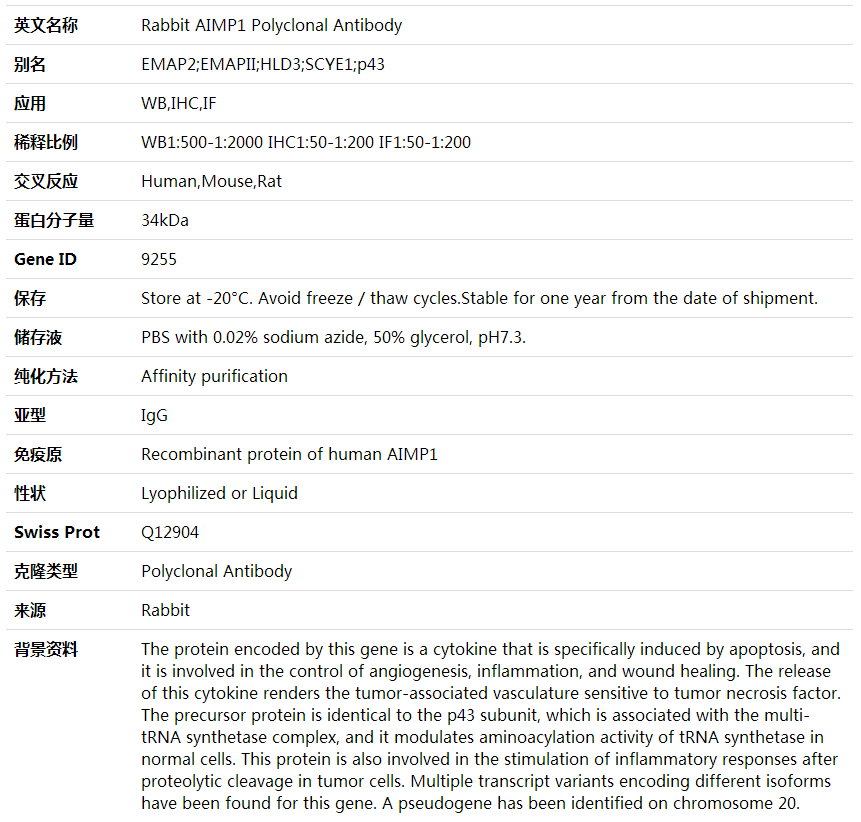 | 英文名称 | Rabbit AIMP1 Polyclonal Antibody |
|---|---|
| 别名 | EMAP2;EMAPII;HLD3;SCYE1;p43 |
| 应用 | WB,IHC,IF |
| 稀释比例 | WB1:500-1:2000 IHC1:50-1:200 IF1:50-1:200 |
| 交叉反应 | Human,Mouse,Rat |
| 蛋白分子量 | 34kDa |
| Gene ID | 9255 |
| 保存 | Store at -20°C. Avoid freeze / thaw cycles.Stable for one year from the date of shipment. |
| 储存液 | PBS with 0.02% sodium azide, 50% glycerol, pH7.3. |
| 纯化方法 | Affinity purification |
| 亚型 | IgG |
| 免疫原 | Recombinant protein of human AIMP1 |
| 性状 | Lyophilized or Liquid |
| Swiss Prot | Q12904 |
| 克隆类型 | Polyclonal Antibody |
| 来源 | Rabbit |
| 背景资料 | The protein encoded by this gene is a cytokine that is specifically induced by apoptosis, and it is involved in the control of angiogenesis, inflammation, and wound healing. The release of this cytokine renders the tumor-associated vasculature sensitive to tumor necrosis factor. The precursor protein is identical to the p43 subunit, which is associated with the multi-tRNA synthetase complex, and it modulates aminoacylation activity of tRNA synthetase in normal cells. This protein is also involved in the stimulation of inflammatory responses after proteolytic cleavage in tumor cells. Multiple transcript variants encoding different isoforms have been found for this gene. A pseudogene has been identified on chromosome 20. |